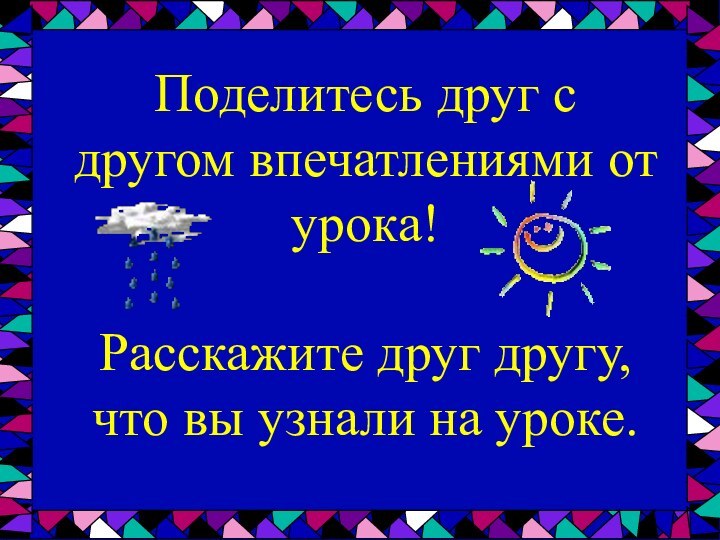 Поделитесь друг с другом впечатлениями от урока!

Расскажите друг другу, что вы узнали на уроке.